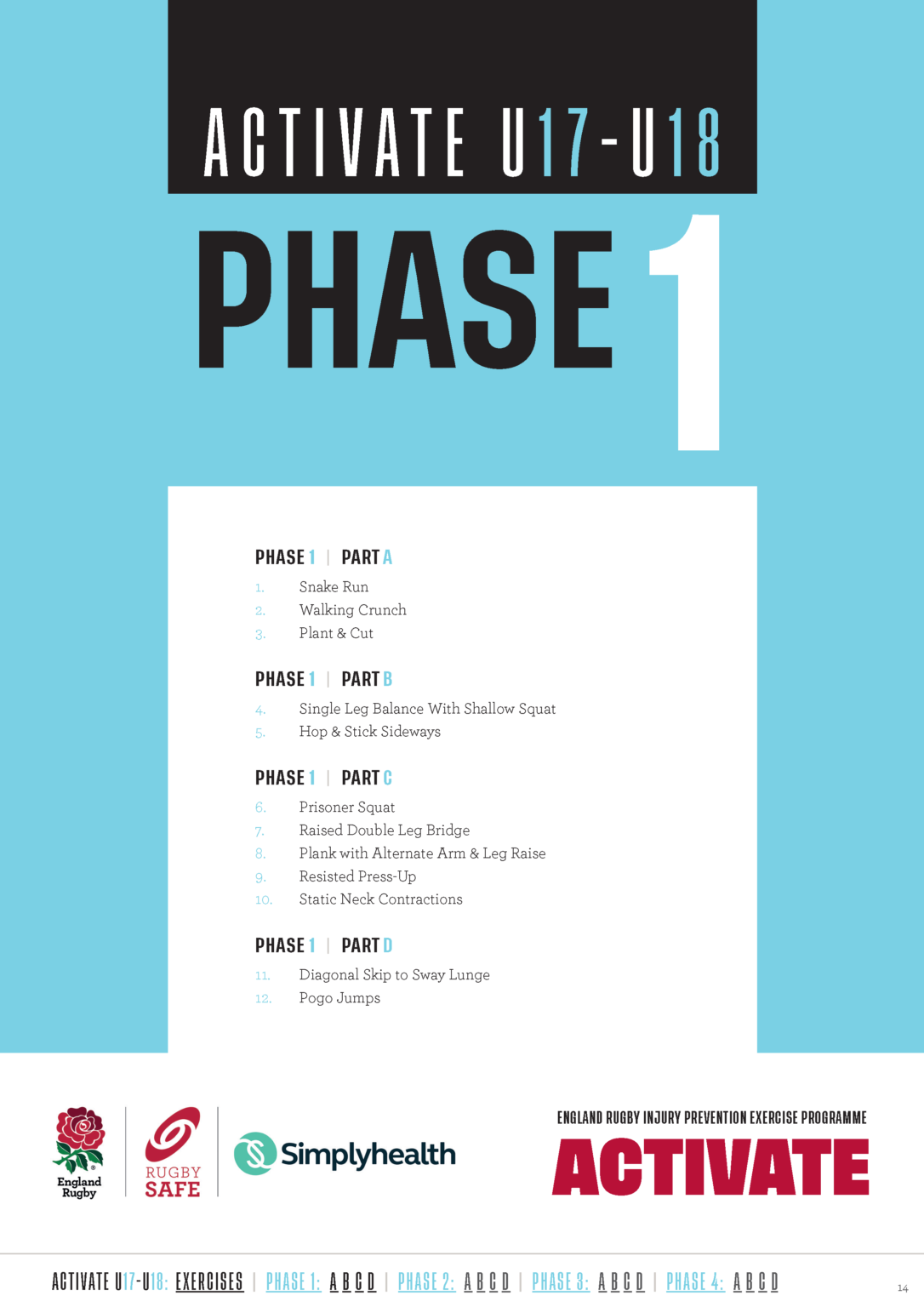 ACTIVATE U17-U18

PHASE 1

PHASE 1 | PART A

1. Snake Run
2. Walking Crunch
3. Plant & Cut

PHASE 1 | PART B

4. Single Leg Balance With Shallow Squat
5. Hop & Stick Sideways

PHASE 1 | PART C

6. Prisoner Squat
7. Raised Double Leg Bridge
8. Plank with Alternate Arm & Leg Raise
9. Resisted Press-Up
10. Static Neck Contractions

PHASE 1 | PART D

11. Diagonal Skip to Sway Lunge
12. Pogo Jumps

England Rugby

RUGBY SAFE

Simplyhealth

ENGLAND RUGBY INJURY PREVENTION EXERCISE PROGRAMME
ACTIVATE

ACTIVATE U17-U18: EXERCISES | PHASE 1: A B C D | PHASE 2: A B C D | PHASE 3: A B C D | PHASE 4: A B C D

14